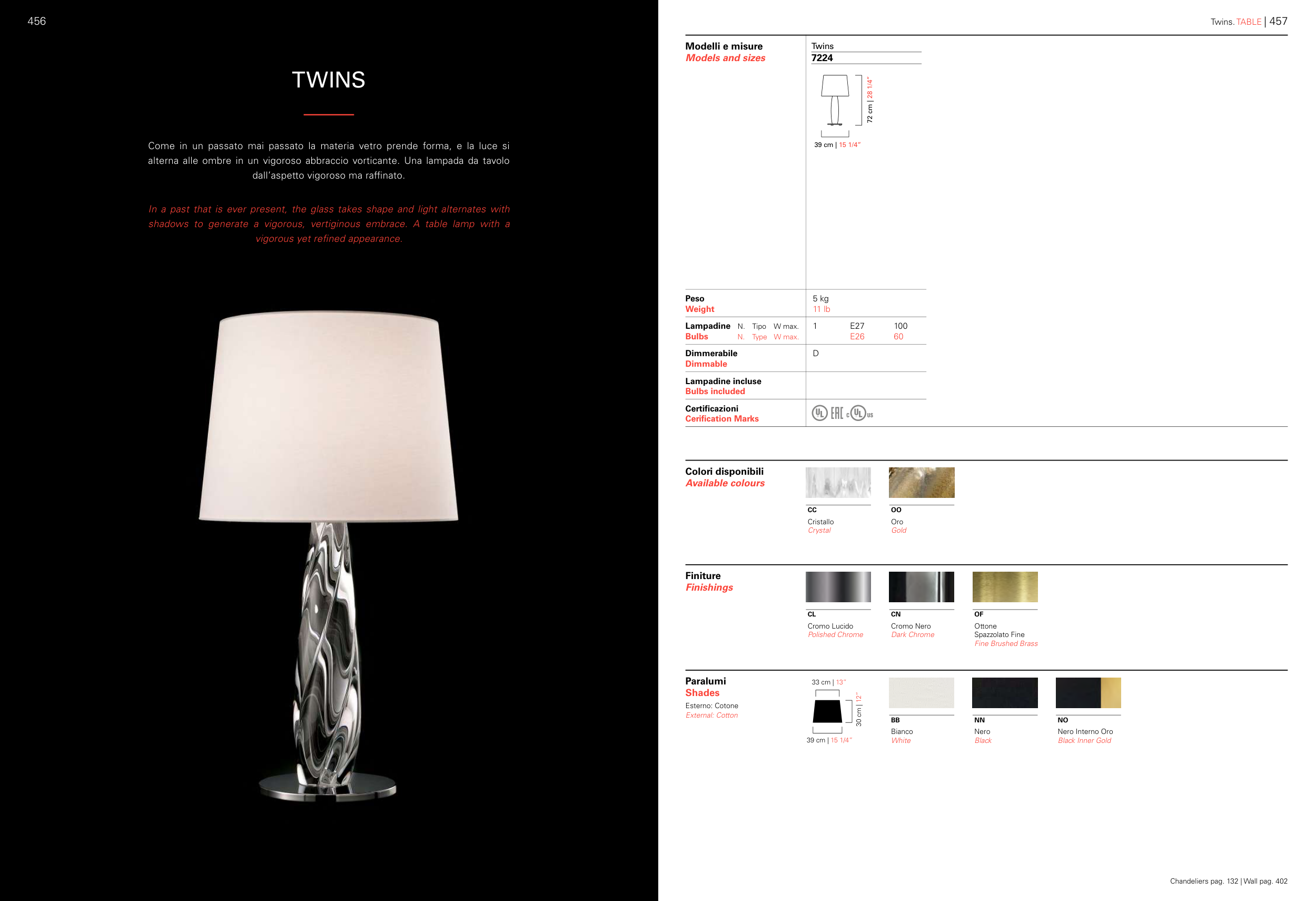 456

TWINS

Come in un passato mai passato la materia vetro prende forma, e la luce si alterna alle ombre in un vigoroso abbraccio vorticante. Una lampada da tavolo dall'aspetto vigoroso ma raffinato.

In a past that is ever present, the glass takes shape and light alternates with shadows to generate a vigorous, vertiginous embrace. A table lamp with a vigorous yet refined appearance.

Twins. TABLE | 457

Modelli e misure
Models and sizes

Twins
7224

72 cm | 28 1/4"
39 cm | 15 1/4"

Peso
Weight
5 kg
11 lb

Lampadine N. Tipo W max.
Bulbs N. Type W max.
1 E27 100
E26 60

Dimmerabile
Dimmable
D

Lampadine incluse
Bulbs included

Certificazioni
Cerification Marks

Colori disponibili
Available colours

CC
Cristallo
Crystal

OO
Oro
Gold

Finiture
Finishings

CL
Cromo Lucido
Polished Chrome

CN
Cromo Nero
Dark Chrome

OF
Ottone
Spazzolato Fine
Fine Brushed Brass

Paralumi
Shades
Esterno: Cotone
External: Cotton

33 cm | 13"
30 cm | 12"
39 cm | 15 1/4"

BB
Bianco
White

NN
Nero
Black

NO
Nero Interno Oro
Black Inner Gold

Chandeliers pag. 132 | Wall pag. 402